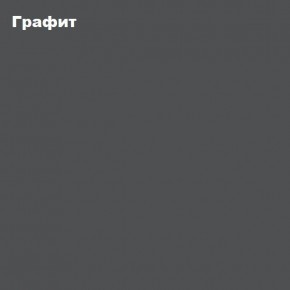 Графит